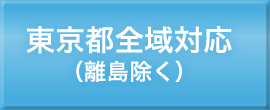 東京都全域対応
（離島除く）